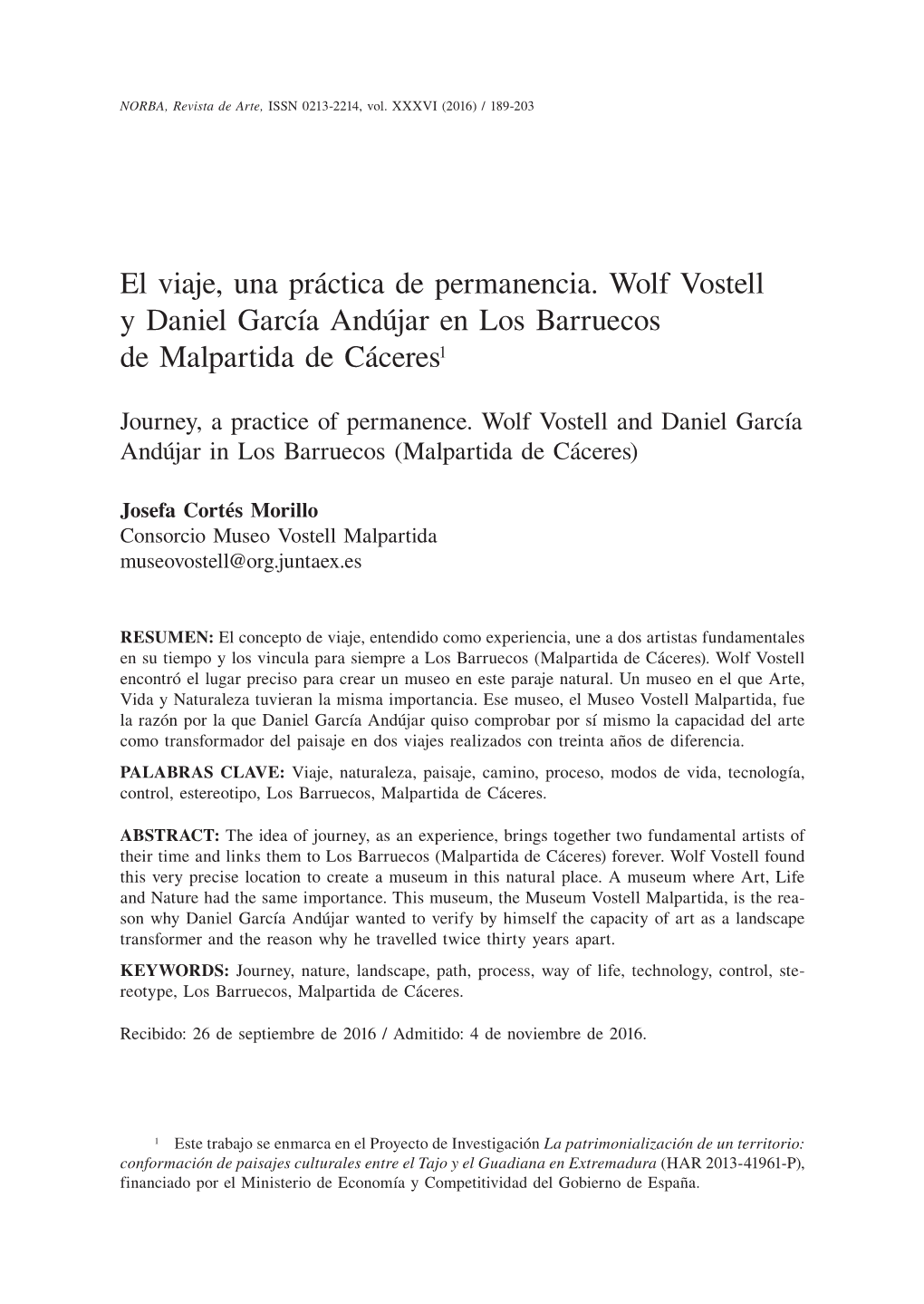 NORBA, Revista de Arte, ISSN 0213-2214, vol. XXXVI (2016) / 189-203

El viaje, una práctica de permanencia. Wolf Vostell y Daniel García Andújar en Los Barruecos de Malpartida de Cáceres$^1$

Journey, a practice of permanence. Wolf Vostell and Daniel García Andújar in Los Barruecos (Malpartida de Cáceres)

Josefa Cortés Morillo
Consorcio Museo Vostell Malpartida
museovostell@org.juntaex.es

RESUMEN: El concepto de viaje, entendido como experiencia, une a dos artistas fundamentales en su tiempo y los vincula para siempre a Los Barruecos (Malpartida de Cáceres). Wolf Vostell encontró el lugar preciso para crear un museo en este paraje natural. Un museo en el que Arte, Vida y Naturaleza tuvieran la misma importancia. Ese museo, el Museo Vostell Malpartida, fue la razón por la que Daniel García Andújar quiso comprobar por sí mismo la capacidad del arte como transformador del paisaje en dos viajes realizados con treinta años de diferencia.

PALABRAS CLAVE: Viaje, naturaleza, paisaje, camino, proceso, modos de vida, tecnología, control, estereotipo, Los Barruecos, Malpartida de Cáceres.

ABSTRACT: The idea of journey, as an experience, brings together two fundamental artists of their time and links them to Los Barruecos (Malpartida de Cáceres) forever. Wolf Vostell found this very precise location to create a museum in this natural place. A museum where Art, Life and Nature had the same importance. This museum, the Museum Vostell Malpartida, is the reason why Daniel García Andújar wanted to verify by himself the capacity of art as a landscape transformer and the reason why he travelled twice thirty years apart.

KEYWORDS: Journey, nature, landscape, path, process, way of life, technology, control, stereotype, Los Barruecos, Malpartida de Cáceres.

Recibido: 26 de septiembre de 2016 / Admitido: 4 de noviembre de 2016.

$^1$ Este trabajo se enmarca en el Proyecto de Investigación La patrimonialización de un territorio: conformación de paisajes culturales entre el Tajo y el Guadiana en Extremadura (HAR 2013-41961-P), financiado por el Ministerio de Economía y Competitividad del Gobierno de España.